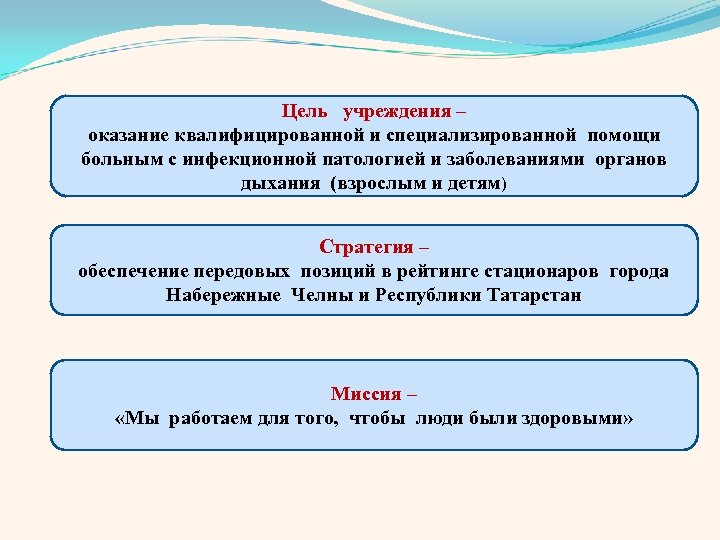 Цель учреждения –
оказание квалифицированной и специализированной помощи больным с инфекционной патологией и заболеваниями органов дыхания (взрослым и детям)

Стратегия –
обеспечение передовых позиций в рейтинге стационаров города Набережные Челны и Республики Татарстан

Миссия –
«Мы работаем для того, чтобы люди были здоровыми»